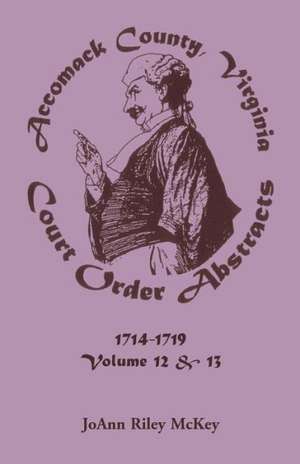 Accomack County, Virginia

Court Order Abstracts

1714-1719
Volume 12 & 13

JoAnn Riley McKey